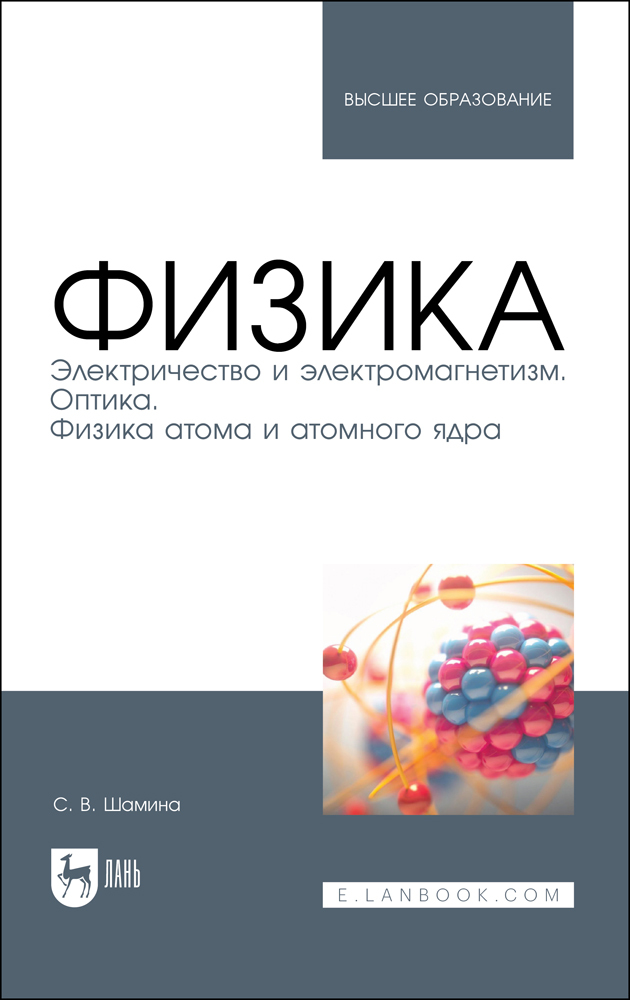 ВЫСШЕЕ ОБРАЗОВАНИЕ

ФИЗИКА
Электричество и электромагнетизм.
Оптика.
Физика атома и атомного ядра

С. В. Шамина

ЛАНЬ

E.LANBOOK.COM